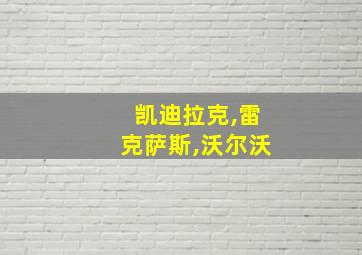 凯迪拉克,雷克萨斯,沃尔沃